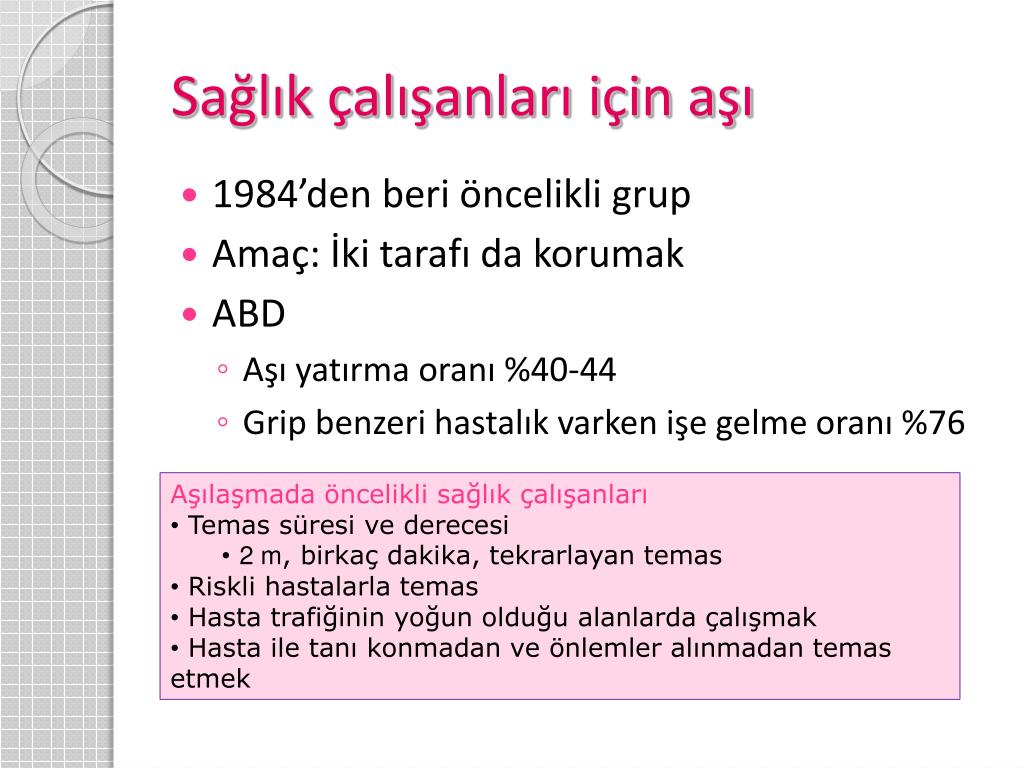 Sağlık çalışanları için aşı

• 1984'den beri öncelikli grup
• Amaç: İki tarafı da korumak
• ABD
 ◦ Aşı yatırma oranı %40-44
 ◦ Grip benzeri hastalık varken işe gelme oranı %76

Aşılaşmada öncelikli sağlık çalışanları
• Temas süresi ve derecesi
 • 2 m, birkaç dakika, tekrarlayan temas
• Riskli hastalarla temas
• Hasta trafiğinin yoğun olduğu alanlarda çalışmak
• Hasta ile tanı konmadan ve önlemler alınmadan temas etmek